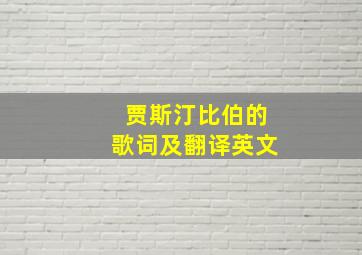 贾斯汀比伯的
歌词及翻译英文